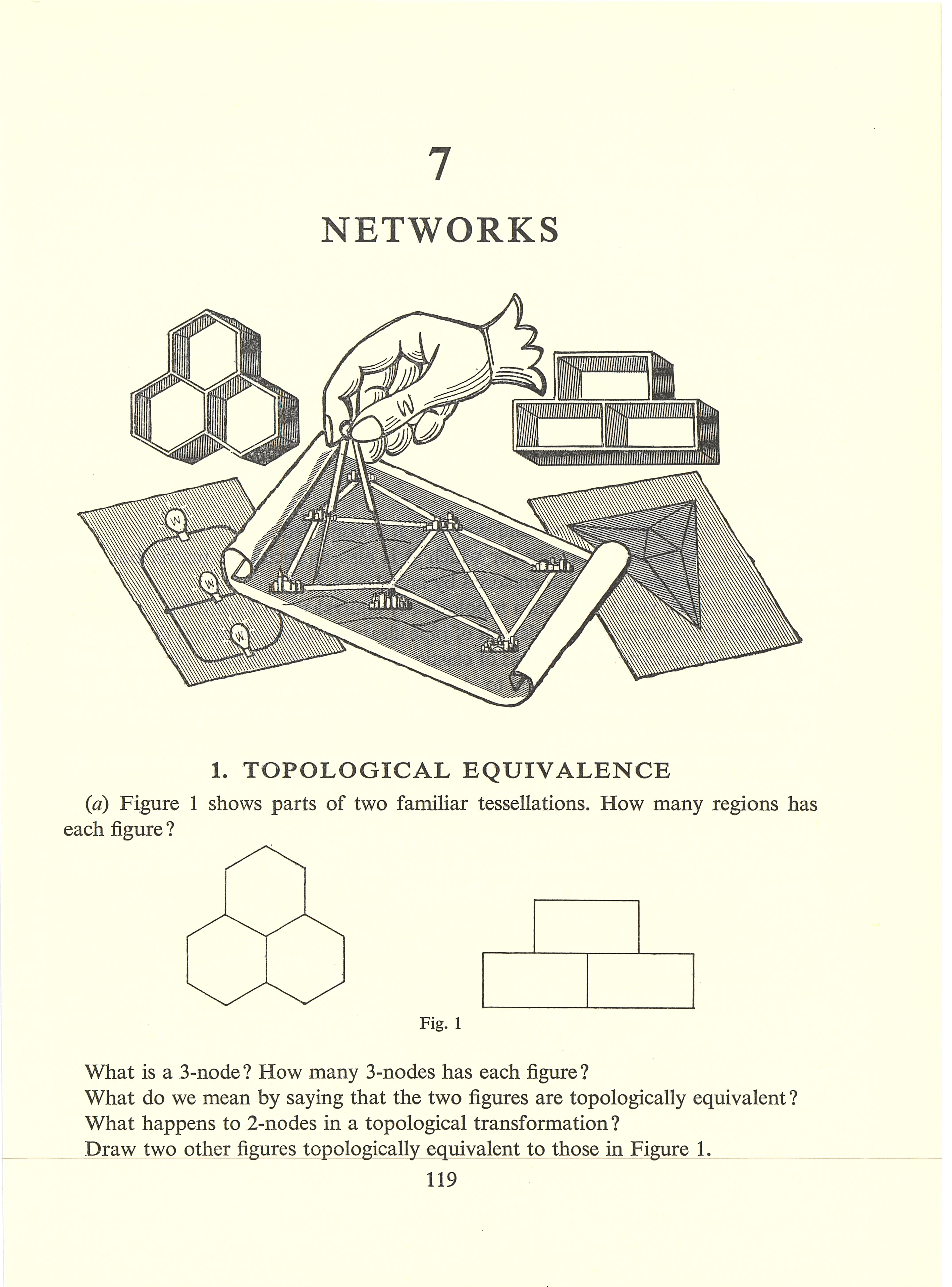 7

NETWORKS

1. TOPOLOGICAL EQUIVALENCE

(a) Figure 1 shows parts of two familiar tessellations. How many regions has each figure?

Fig. 1

What is a 3-node? How many 3-nodes has each figure?
What do we mean by saying that the two figures are topologically equivalent?
What happens to 2-nodes in a topological transformation?
Draw two other figures topologically equivalent to those in Figure 1.

119